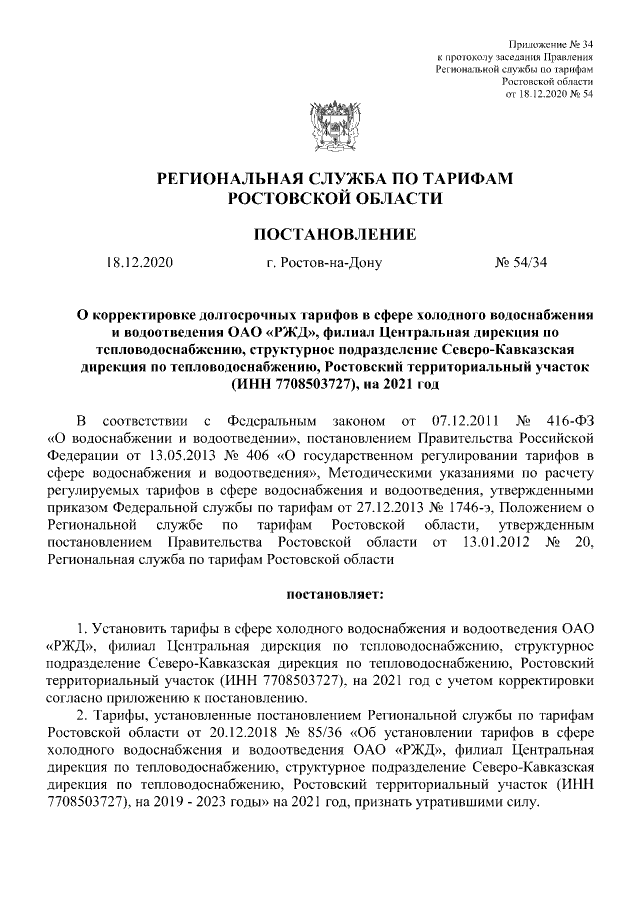 Приложение № 34
к протоколу заседания Правления
Региональной службы по тарифам
Ростовской области
от 18.12.2020 № 54

РЕГИОНАЛЬНАЯ СЛУЖБА ПО ТАРИФАМ
РОСТОВСКОЙ ОБЛАСТИ

ПОСТАНОВЛЕНИЕ

18.12.2020 г. Ростов-на-Дону № 54/34

О корректировке долгосрочных тарифов в сфере холодного водоснабжения и водоотведения ОАО «РЖД», филиал Центральная дирекция по тепловодоснабжению, структурное подразделение Северо-Кавказская дирекция по тепловодоснабжению, Ростовский территориальный участок (ИНН 7708503727), на 2021 год

В соответствии с Федеральным законом от 07.12.2011 № 416-ФЗ «О водоснабжении и водоотведении», постановлением Правительства Российской Федерации от 13.05.2013 № 406 «О государственном регулировании тарифов в сфере водоснабжения и водоотведения», Методическими указаниями по расчету регулируемых тарифов в сфере водоснабжения и водоотведения, утвержденными приказом Федеральной службы по тарифам от 27.12.2013 № 1746-э, Положением о Региональной службе по тарифам Ростовской области, утвержденным постановлением Правительства Ростовской области от 13.01.2012 № 20, Региональная служба по тарифам Ростовской области

постановляет:

1. Установить тарифы в сфере холодного водоснабжения и водоотведения ОАО «РЖД», филиал Центральная дирекция по тепловодоснабжению, структурное подразделение Северо-Кавказская дирекция по тепловодоснабжению, Ростовский территориальный участок (ИНН 7708503727), на 2021 год с учетом корректировки согласно приложению к постановлению.
2. Тарифы, установленные постановлением Региональной службы по тарифам Ростовской области от 20.12.2018 № 85/36 «Об установлении тарифов в сфере холодного водоснабжения и водоотведения ОАО «РЖД», филиал Центральная дирекция по тепловодоснабжению, структурное подразделение Северо-Кавказская дирекция по тепловодоснабжению, Ростовский территориальный участок (ИНН 7708503727), на 2019 - 2023 годы» на 2021 год, признать утратившими силу.